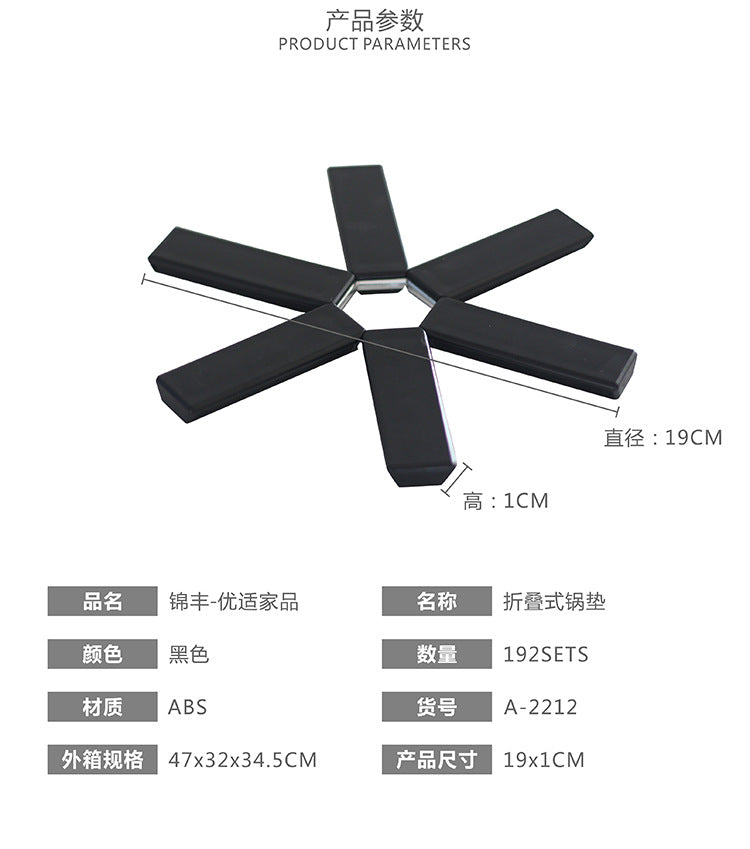 产品参数
PRODUCT PARAMETERS

直径：19CM

高：1CM

品名 锦丰-优适家品

颜色 黑色

材质 ABS

外箱规格 47x32x34.5CM

名称 折叠式锅垫

数量 192SETS

货号 A-2212

产品尺寸 19x1CM